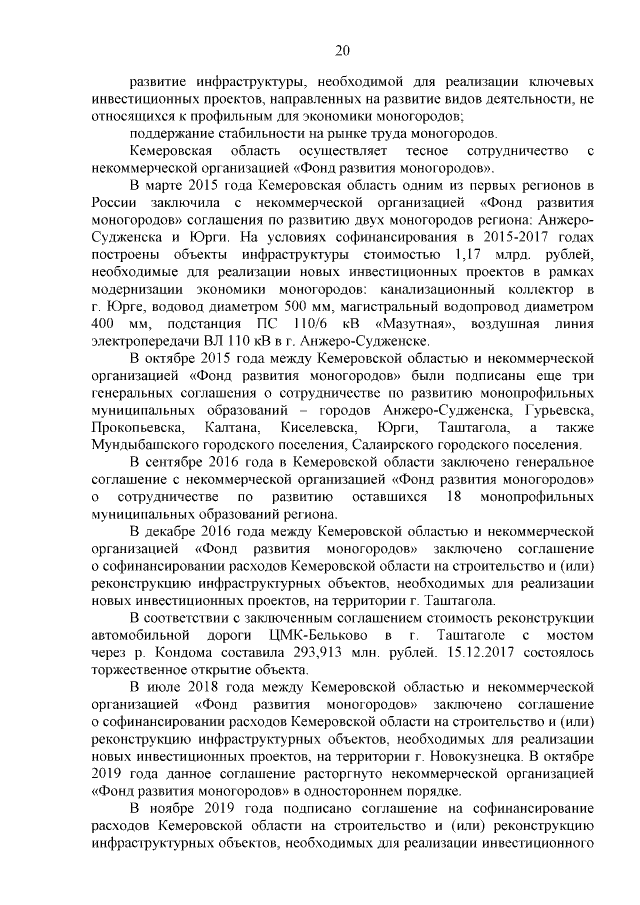 20

развитие инфраструктуры, необходимой для реализации ключевых инвестиционных проектов, направленных на развитие видов деятельности, не относящихся к профильным для экономики моногородов;

поддержание стабильности на рынке труда моногородов.

Кемеровская область осуществляет тесное сотрудничество с некоммерческой организацией «Фонд развития моногородов».

В марте 2015 года Кемеровская область одним из первых регионов в России заключила с некоммерческой организацией «Фонд развития моногородов» соглашения по развитию двух моногородов региона: Анжеро-Судженска и Юрги. На условиях софинансирования в 2015-2017 годах построены объекты инфраструктуры стоимостью 1,17 млрд. рублей, необходимые для реализации новых инвестиционных проектов в рамках модернизации экономики моногородов: канализационный коллектор в г. Юрге, водовод диаметром 500 мм, магистральный водопровод диаметром 400 мм, подстанция ПС 110/6 кВ «Мазутная», воздушная линия электропередачи ВЛ 110 кВ в г. Анжеро-Судженске.

В октябре 2015 года между Кемеровской областью и некоммерческой организацией «Фонд развития моногородов» были подписаны еще три генеральных соглашения о сотрудничестве по развитию монопрофильных муниципальных образований – городов Анжеро-Судженска, Гурьевска, Прокопьевска, Калтана, Киселевска, Юрги, Таштагола, а также Мундыбашского городского поселения, Салаирского городского поселения.

В сентябре 2016 года в Кемеровской области заключено генеральное соглашение с некоммерческой организацией «Фонд развития моногородов» о сотрудничестве по развитию оставшихся 18 монопрофильных муниципальных образований региона.

В декабре 2016 года между Кемеровской областью и некоммерческой организацией «Фонд развития моногородов» заключено соглашение о софинансировании расходов Кемеровской области на строительство и (или) реконструкцию инфраструктурных объектов, необходимых для реализации новых инвестиционных проектов, на территории г. Таштагола.

В соответствии с заключенным соглашением стоимость реконструкции автомобильной дороги ЦМК-Бельково в г. Таштаголе с мостом через р. Кондома составила 293,913 млн. рублей. 15.12.2017 состоялось торжественное открытие объекта.

В июле 2018 года между Кемеровской областью и некоммерческой организацией «Фонд развития моногородов» заключено соглашение о софинансировании расходов Кемеровской области на строительство и (или) реконструкцию инфраструктурных объектов, необходимых для реализации новых инвестиционных проектов, на территории г. Новокузнецка. В октябре 2019 года данное соглашение расторгнуто некоммерческой организацией «Фонд развития моногородов» в одностороннем порядке.

В ноябре 2019 года подписано соглашение на софинансирование расходов Кемеровской области на строительство и (или) реконструкцию инфраструктурных объектов, необходимых для реализации инвестиционного